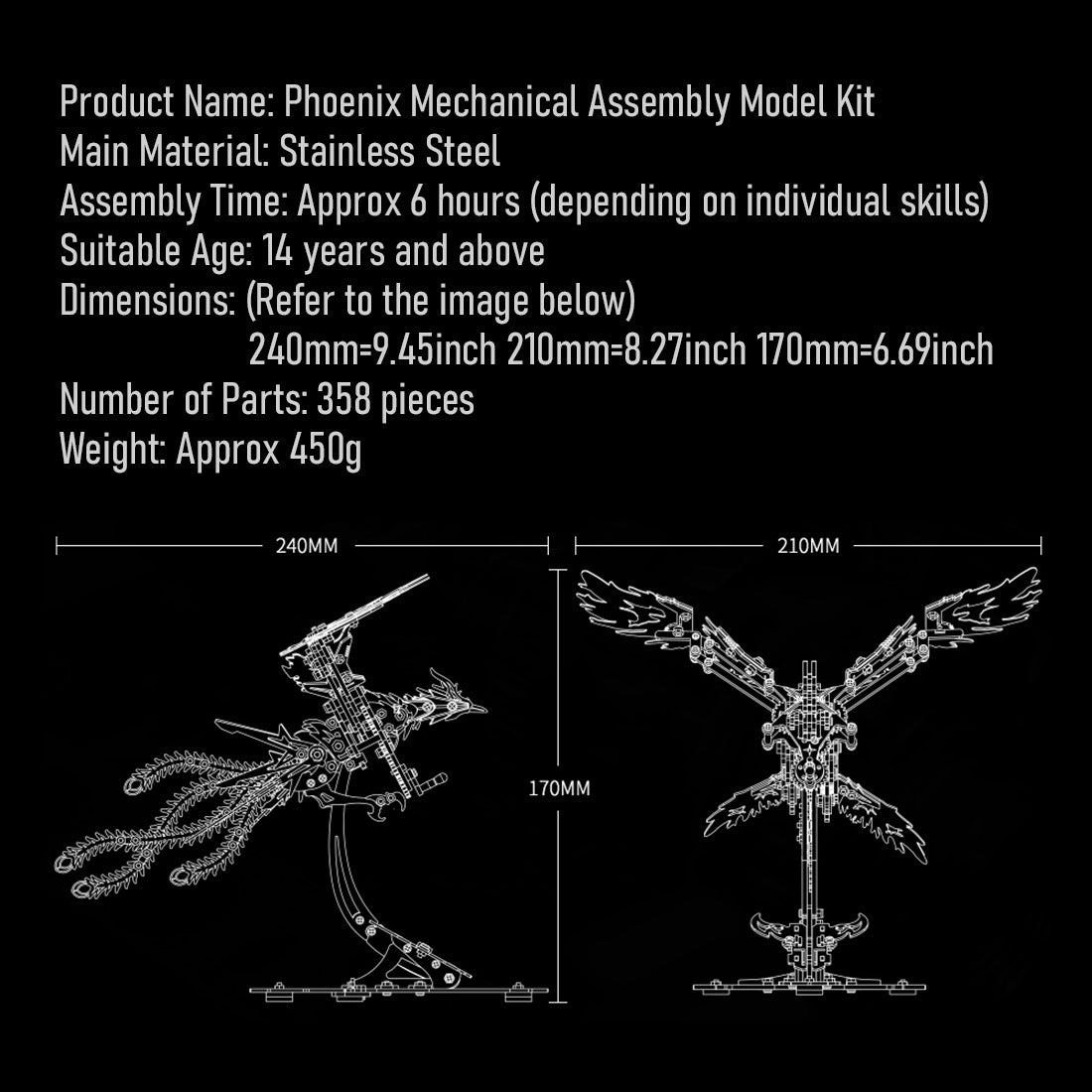 Product Name: Phoenix Mechanical Assembly Model Kit
Main Material: Stainless Steel
Assembly Time: Approx 6 hours (depending on individual skills)
Suitable Age: 14 years and above
Dimensions: (Refer to the image below)
240mm=9.45inch 210mm=8.27inch 170mm=6.69inch
Number of Parts: 358 pieces
Weight: Approx 450g

240MM

210MM

170MM